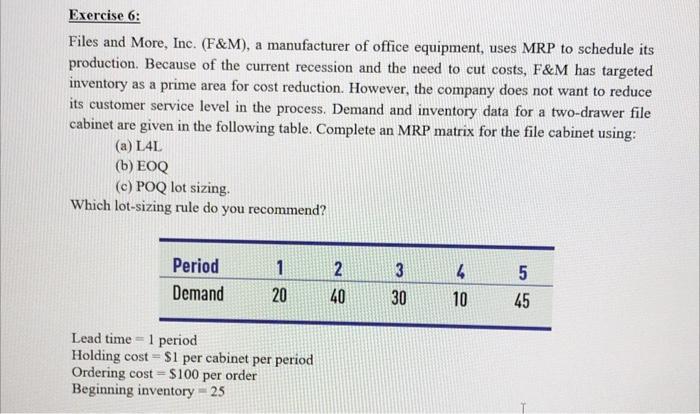 Exercise 6:

Files and More, Inc. (F&M), a manufacturer of office equipment, uses MRP to schedule its production. Because of the current recession and the need to cut costs, F&M has targeted inventory as a prime area for cost reduction. However, the company does not want to reduce its customer service level in the process. Demand and inventory data for a two-drawer file cabinet are given in the following table. Complete an MRP matrix for the file cabinet using:

(a) L4L

(b) EOQ

(c) POQ lot sizing.

Which lot-sizing rule do you recommend?

| Period | 1 | 2 | 3 | 4 | 5 |
|---|---|---|---|---|---|
| Demand | 20 | 40 | 30 | 10 | 45 |

Lead time = 1 period
Holding cost = $1 per cabinet per period
Ordering cost = $100 per order
Beginning inventory = 25